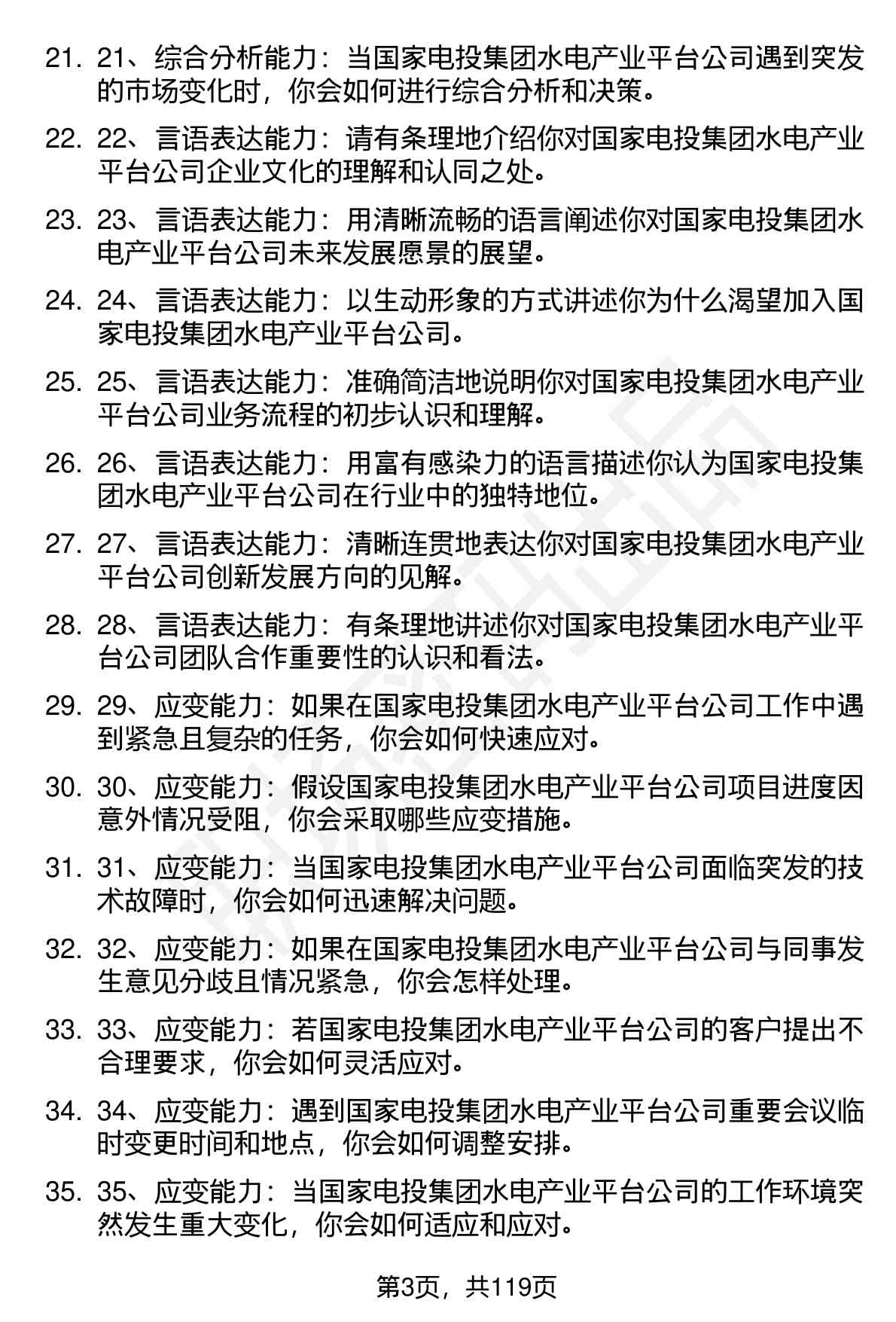 21. 21、综合分析能力：当国家电投集团水电产业平台公司遇到突发的市场变化时，你会如何进行综合分析和决策。

22. 22、言语表达能力：请有条理地介绍你对国家电投集团水电产业平台公司企业文化的理解和认同之处。

23. 23、言语表达能力：用清晰流畅的语言阐述你对国家电投集团水电产业平台公司未来发展愿景的展望。

24. 24、言语表达能力：以生动形象的方式讲述你为什么渴望加入国家电投集团水电产业平台公司。

25. 25、言语表达能力：准确简洁地说明你对国家电投集团水电产业平台公司业务流程的初步认识和理解。

26. 26、言语表达能力：用富有感染力的语言描述你认为国家电投集团水电产业平台公司在行业中的独特地位。

27. 27、言语表达能力：清晰连贯地表达你对国家电投集团水电产业平台公司创新发展方向的见解。

28. 28、言语表达能力：有条理地讲述你对国家电投集团水电产业平台公司团队合作重要性的认识和看法。

29. 29、应变能力：如果在国家电投集团水电产业平台公司工作中遇到紧急且复杂的任务，你会如何快速应对。

30. 30、应变能力：假设国家电投集团水电产业平台公司项目进度因意外情况受阻，你会采取哪些应变措施。

31. 31、应变能力：当国家电投集团水电产业平台公司面临突发的技术故障时，你会如何迅速解决问题。

32. 32、应变能力：如果在国家电投集团水电产业平台公司与同事发生意见分歧且情况紧急，你会怎样处理。

33. 33、应变能力：若国家电投集团水电产业平台公司的客户提出不合理要求，你会如何灵活应对。

34. 34、应变能力：遇到国家电投集团水电产业平台公司重要会议临时变更时间和地点，你会如何调整安排。

35. 35、应变能力：当国家电投集团水电产业平台公司的工作环境突然发生重大变化，你会如何适应和应对。

第3页，共119页